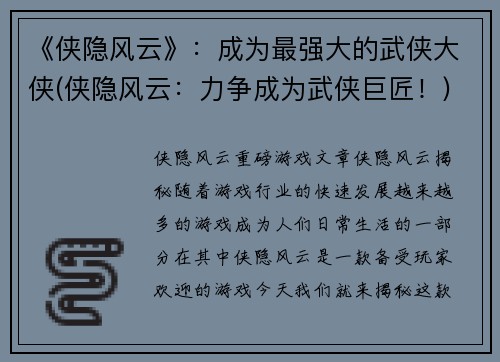 《侠隐风云》：成为最强大的武侠大侠(侠隐风云：力争成为武侠巨匠！)

侠隐风云重磅游戏文章侠隐风云揭秘随着游戏行业的快速发展越来越多的游戏成为人们日常生活的一部分在其中侠隐风云是一款备受玩家欢迎的游戏今天我们就来揭秘这款